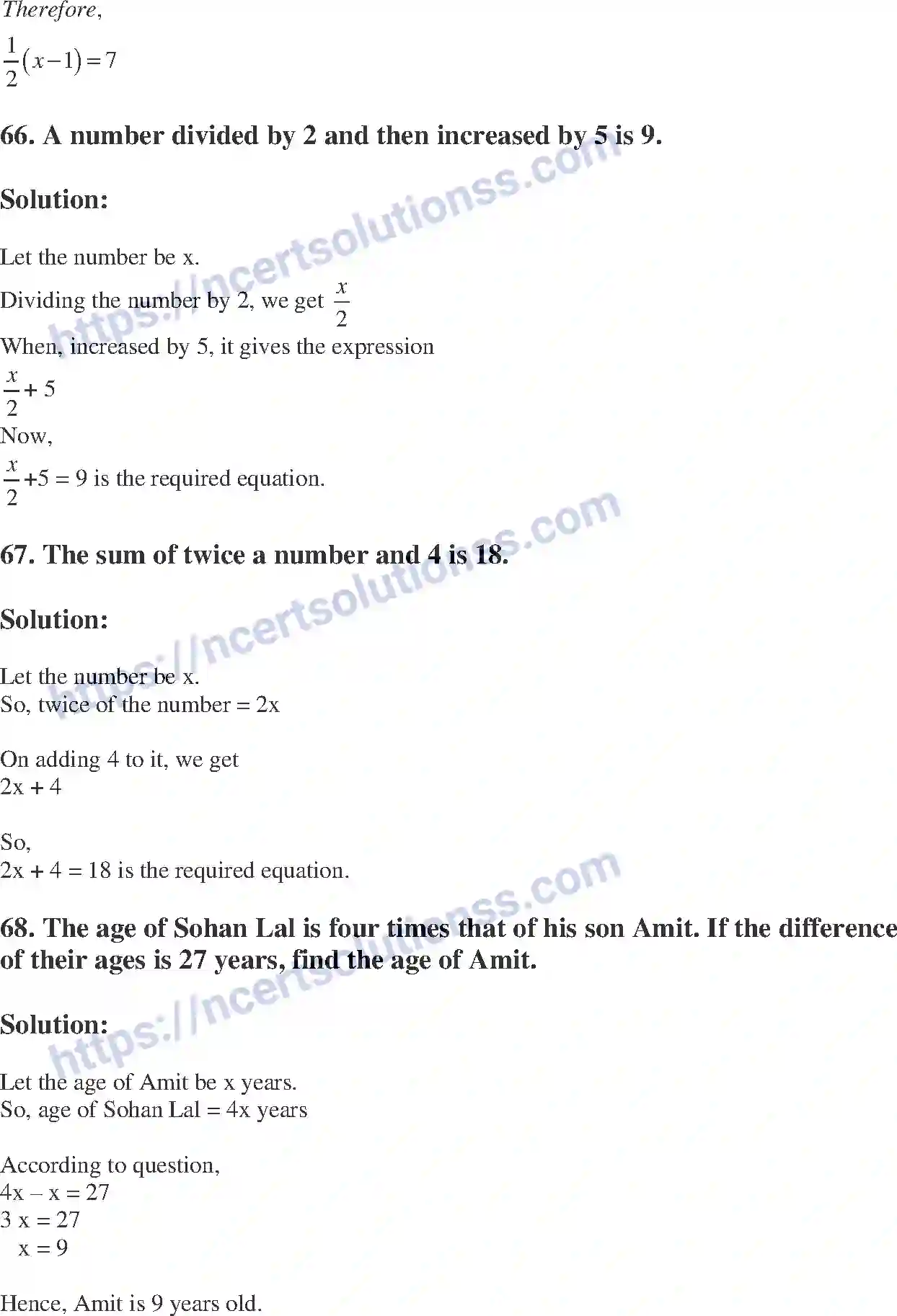 Therefore,
$\frac{1}{2}(x-1)=7$

66. A number divided by 2 and then increased by 5 is 9.

Solution:

Let the number be x.
Dividing the number by 2, we get $\frac{x}{2}$
When, increased by 5, it gives the expression
$\frac{x}{2}+5$
Now,
$\frac{x}{2}+5=9$ is the required equation.

67. The sum of twice a number and 4 is 18.

Solution:

Let the number be x.
So, twice of the number = 2x

On adding 4 to it, we get
2x + 4

So,
2x + 4 = 18 is the required equation.

68. The age of Sohan Lal is four times that of his son Amit. If the difference of their ages is 27 years, find the age of Amit.

Solution:

Let the age of Amit be x years.
So, age of Sohan Lal = 4x years

According to question,
4x – x = 27
3 x = 27
x = 9

Hence, Amit is 9 years old.

https://ncertsolutionss.com
https://ncertsolutionss.com
https://ncertsolutionss.com